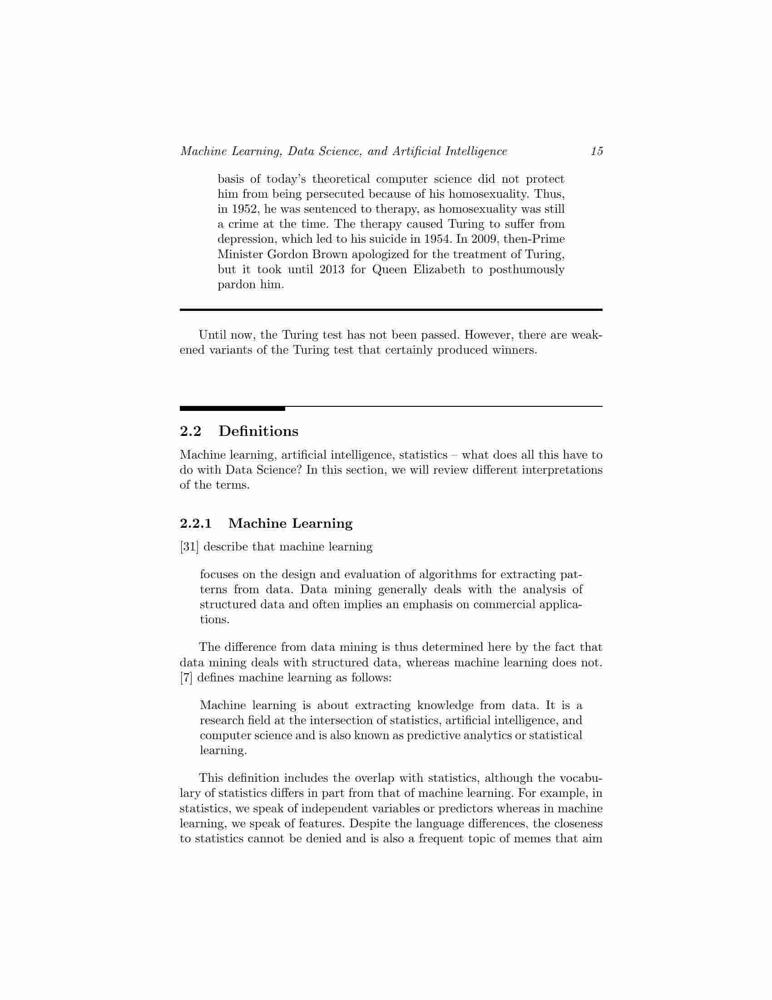 Machine Learning, Data Science, and Artificial Intelligence 15

basis of today's theoretical computer science did not protect him from being persecuted because of his homosexuality. Thus, in 1952, he was sentenced to therapy, as homosexuality was still a crime at the time. The therapy caused Turing to suffer from depression, which led to his suicide in 1954. In 2009, then-Prime Minister Gordon Brown apologized for the treatment of Turing, but it took until 2013 for Queen Elizabeth to posthumously pardon him.

Until now, the Turing test has not been passed. However, there are weakened variants of the Turing test that certainly produced winners.

2.2 Definitions

Machine learning, artificial intelligence, statistics – what does all this have to do with Data Science? In this section, we will review different interpretations of the terms.

2.2.1 Machine Learning

[31] describe that machine learning

focuses on the design and evaluation of algorithms for extracting patterns from data. Data mining generally deals with the analysis of structured data and often implies an emphasis on commercial applications.

The difference from data mining is thus determined here by the fact that data mining deals with structured data, whereas machine learning does not. [7] defines machine learning as follows:

Machine learning is about extracting knowledge from data. It is a research field at the intersection of statistics, artificial intelligence, and computer science and is also known as predictive analytics or statistical learning.

This definition includes the overlap with statistics, although the vocabulary of statistics differs in part from that of machine learning. For example, in statistics, we speak of independent variables or predictors whereas in machine learning, we speak of features. Despite the language differences, the closeness to statistics cannot be denied and is also a frequent topic of memes that aim